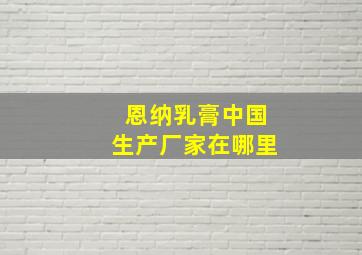 恩纳乳膏中国
生产厂家在哪里